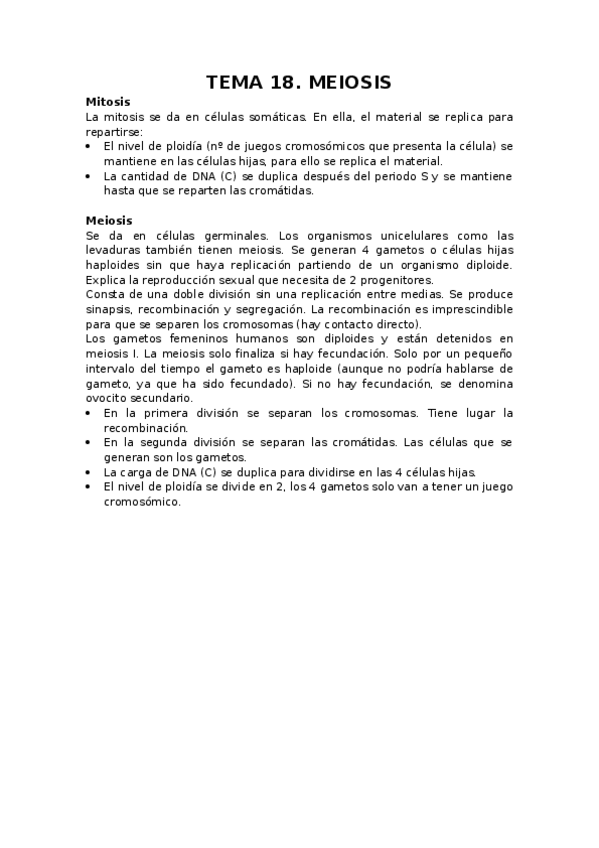 TEMA 18. MEIOSIS

Mitosis
La mitosis se da en células somáticas. En ella, el material se replica para repartirse:
• El nivel de ploidía (nº de juegos cromosómicos que presenta la célula) se mantiene en las células hijas, para ello se replica el material.
• La cantidad de DNA (C) se duplica después del periodo S y se mantiene hasta que se reparten las cromátidas.

Meiosis
Se da en células germinales. Los organismos unicelulares como las levaduras también tienen meiosis. Se generan 4 gametos o células hijas haploides sin que haya replicación partiendo de un organismo diploide. Explica la reproducción sexual que necesita de 2 progenitores.
Consta de una doble división sin una replicación entre medias. Se produce sinapsis, recombinación y segregación. La recombinación es imprescindible para que se separen los cromosomas (hay contacto directo).
Los gametos femeninos humanos son diploides y están detenidos en meiosis I. La meiosis solo finaliza si hay fecundación. Solo por un pequeño intervalo del tiempo el gameto es haploide (aunque no podría hablarse de gameto, ya que ha sido fecundado). Si no hay fecundación, se denomina ovocito secundario.
• En la primera división se separan los cromosomas. Tiene lugar la recombinación.
• En la segunda división se separan las cromátidas. Las células que se generan son los gametos.
• La carga de DNA (C) se duplica para dividirse en las 4 células hijas.
• El nivel de ploidía se divide en 2, los 4 gametos solo van a tener un juego cromosómico.